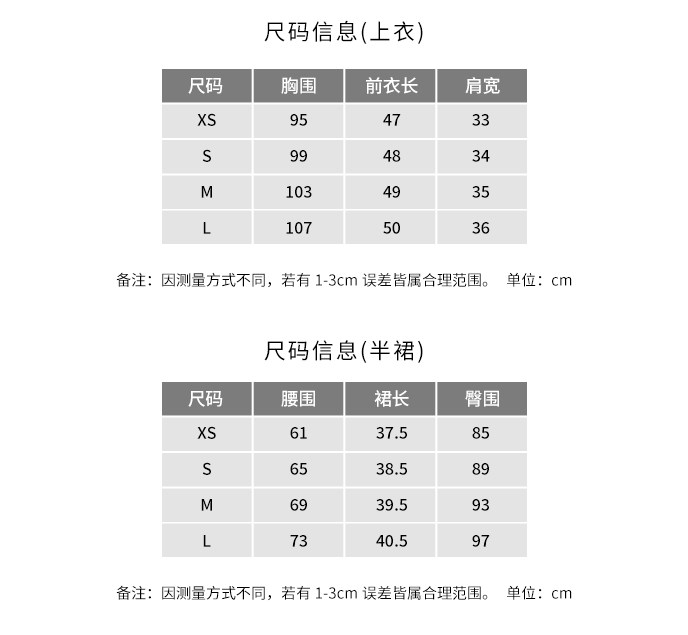 尺码信息(上衣)

| 尺码 | 胸围 | 前衣长 | 肩宽 |
|---|---|---|---|
| XS | 95 | 47 | 33 |
| S | 99 | 48 | 34 |
| M | 103 | 49 | 35 |
| L | 107 | 50 | 36 |

备注：因测量方式不同，若有 1-3cm 误差皆属合理范围。 单位：cm

尺码信息(半裙)

| 尺码 | 腰围 | 裙长 | 臀围 |
|---|---|---|---|
| XS | 61 | 37.5 | 85 |
| S | 65 | 38.5 | 89 |
| M | 69 | 39.5 | 93 |
| L | 73 | 40.5 | 97 |

备注：因测量方式不同，若有 1-3cm 误差皆属合理范围。 单位：cm